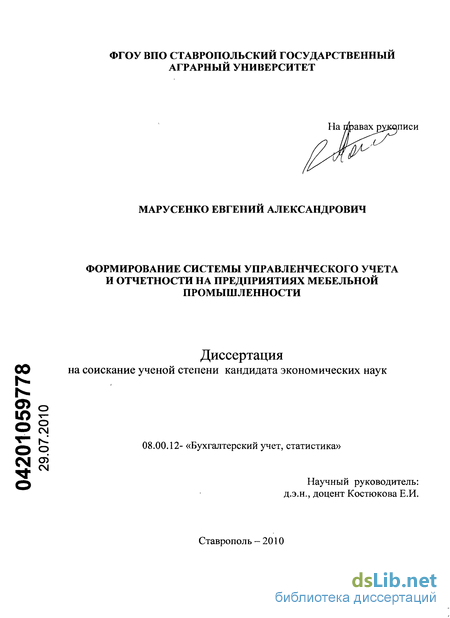 ФГОУ ВПО СТАВРОПОЛЬСКИЙ ГОСУДАРСТВЕННЫЙ АГРАРНЫЙ УНИВЕРСИТЕТ

На правах рукописи

МАРУСЕНКО ЕВГЕНИЙ АЛЕКСАНДРОВИЧ

ФОРМИРОВАНИЕ СИСТЕМЫ УПРАВЛЕНЧЕСКОГО УЧЕТА И ОТЧЕТНОСТИ НА ПРЕДПРИЯТИЯХ МЕБЕЛЬНОЙ ПРОМЫШЛЕННОСТИ

Диссертация
на соискание ученой степени кандидата экономических наук

04201059778
29.07.2010

08.00.12- «Бухгалтерский учет, статистика»

Научный руководитель:
д.э.н., доцент Костюкова Е.И.

Ставрополь – 2010

dsLib.net
библиотека диссертаций